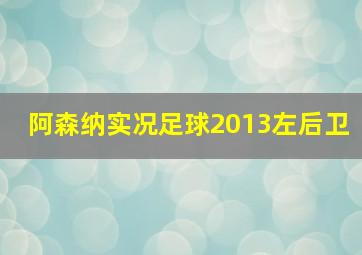 阿森纳实况足球2013左后卫